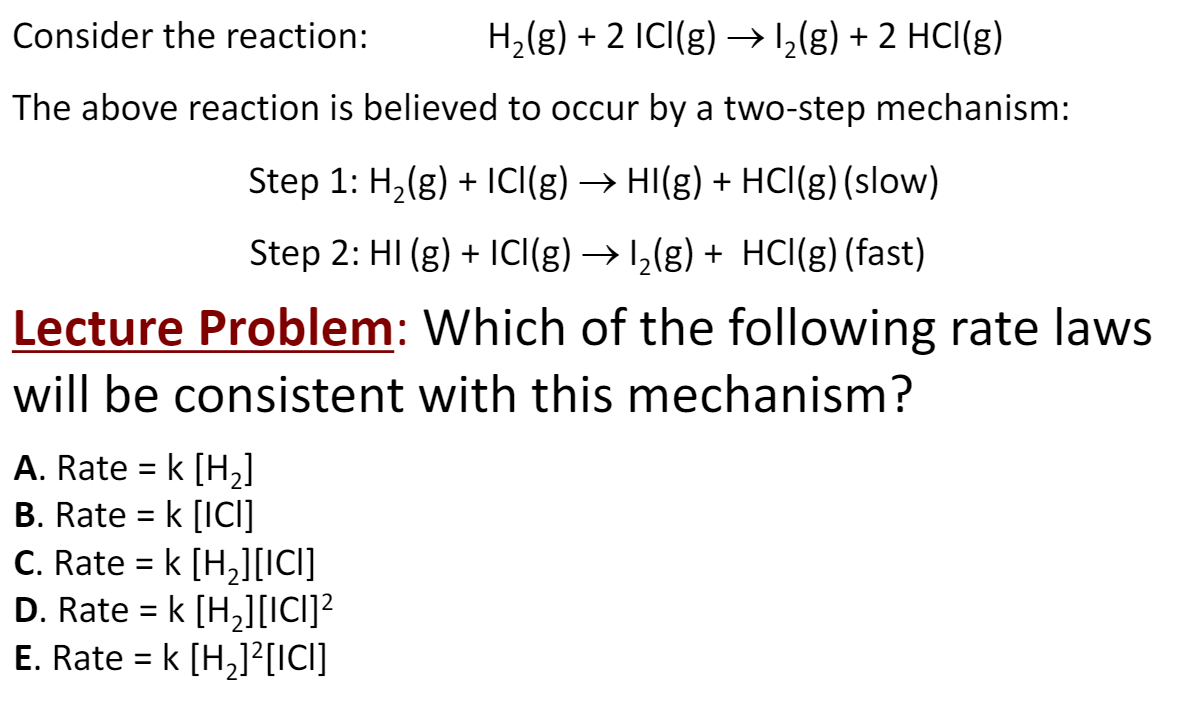 Consider the reaction: $H_2(g) + 2\ ICl(g) \rightarrow I_2(g) + 2\ HCl(g)$

The above reaction is believed to occur by a two-step mechanism:

Step 1: $H_2(g) + ICl(g) \rightarrow HI(g) + HCl(g)$ (slow)

Step 2: $HI\ (g) + ICl(g) \rightarrow I_2(g) + HCl(g)$ (fast)

Lecture Problem: Which of the following rate laws will be consistent with this mechanism?

A. Rate = k $[H_2]$
B. Rate = k $[ICl]$
C. Rate = k $[H_2][ICl]$
D. Rate = k $[H_2][ICl]^2$
E. Rate = k $[H_2]^2[ICl]$